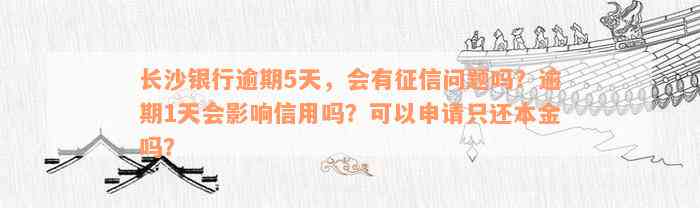 长沙银行逾期5天，会有征信问题吗？逾期1天会影响信用吗？可以申请只还本金吗？